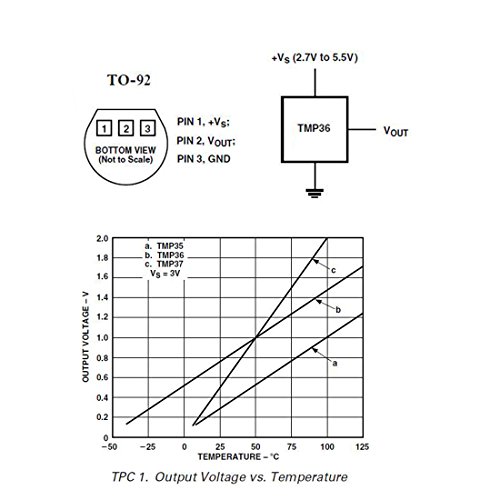 TO-92

1 2 3

BOTTOM VIEW (Not to Scale)

PIN 1, $+V_S$;
PIN 2, $V_{OUT}$;
PIN 3, GND

$+V_S$ (2.7V to 5.5V)

TMP36

$V_{OUT}$

a. TMP35
b. TMP36
c. TMP37
$V_S = 3V$

c

b

a

OUTPUT VOLTAGE – V

2.0
1.8
1.6
1.4
1.2
1.0
0.8
0.6
0.4
0.2
0

–50 –25 0 25 50 75 100 125

TEMPERATURE – °C

TPC 1. Output Voltage vs. Temperature